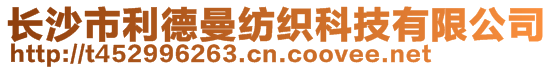 长沙市利德曼纺织科技有限公司
http://t452996263.cn.coovee.net